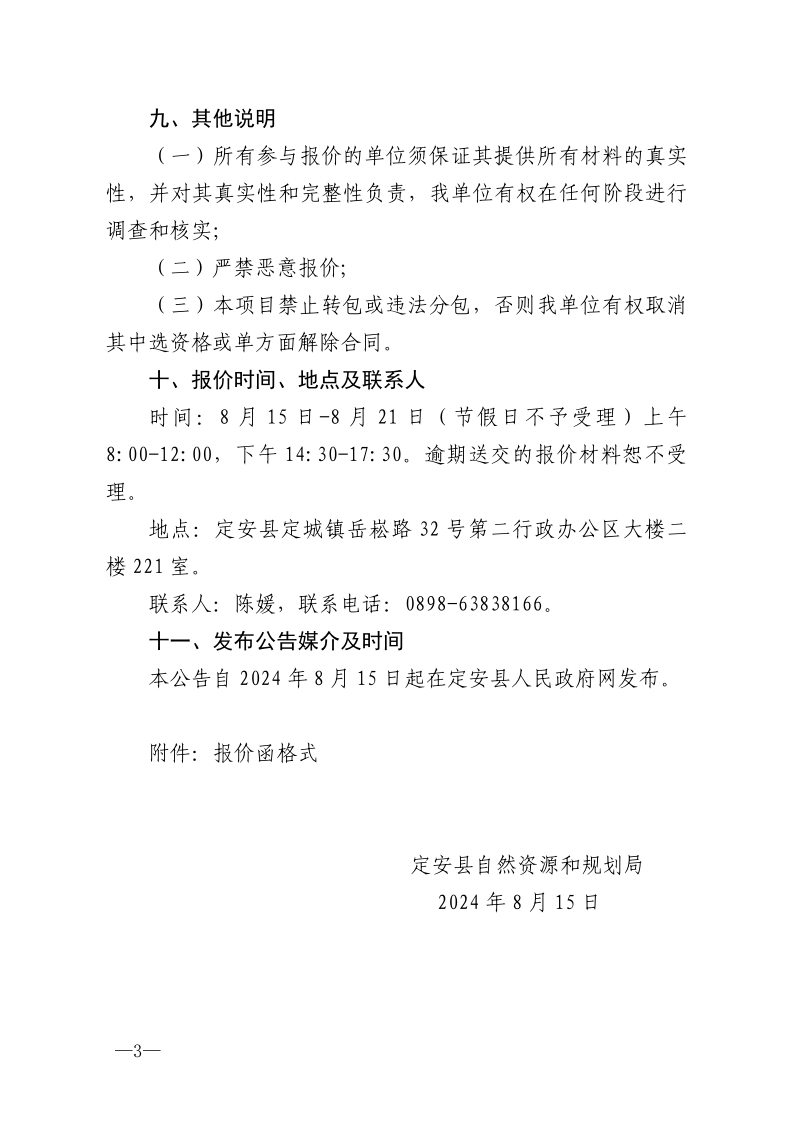 九、其他说明

（一）所有参与报价的单位须保证其提供所有材料的真实性，并对其真实性和完整性负责，我单位有权在任何阶段进行调查和核实;

（二）严禁恶意报价;

（三）本项目禁止转包或违法分包，否则我单位有权取消其中选资格或单方面解除合同。

十、报价时间、地点及联系人

时间：8月15日-8月21日（节假日不予受理）上午8:00-12:00，下午14:30-17:30。逾期送交的报价材料恕不受理。

地点：定安县定城镇岳崧路32号第二行政办公区大楼二楼221室。

联系人：陈媛，联系电话：0898-63838166。

十一、发布公告媒介及时间

本公告自2024年8月15日起在定安县人民政府网发布。

附件：报价函格式

定安县自然资源和规划局
2024年8月15日

—3—